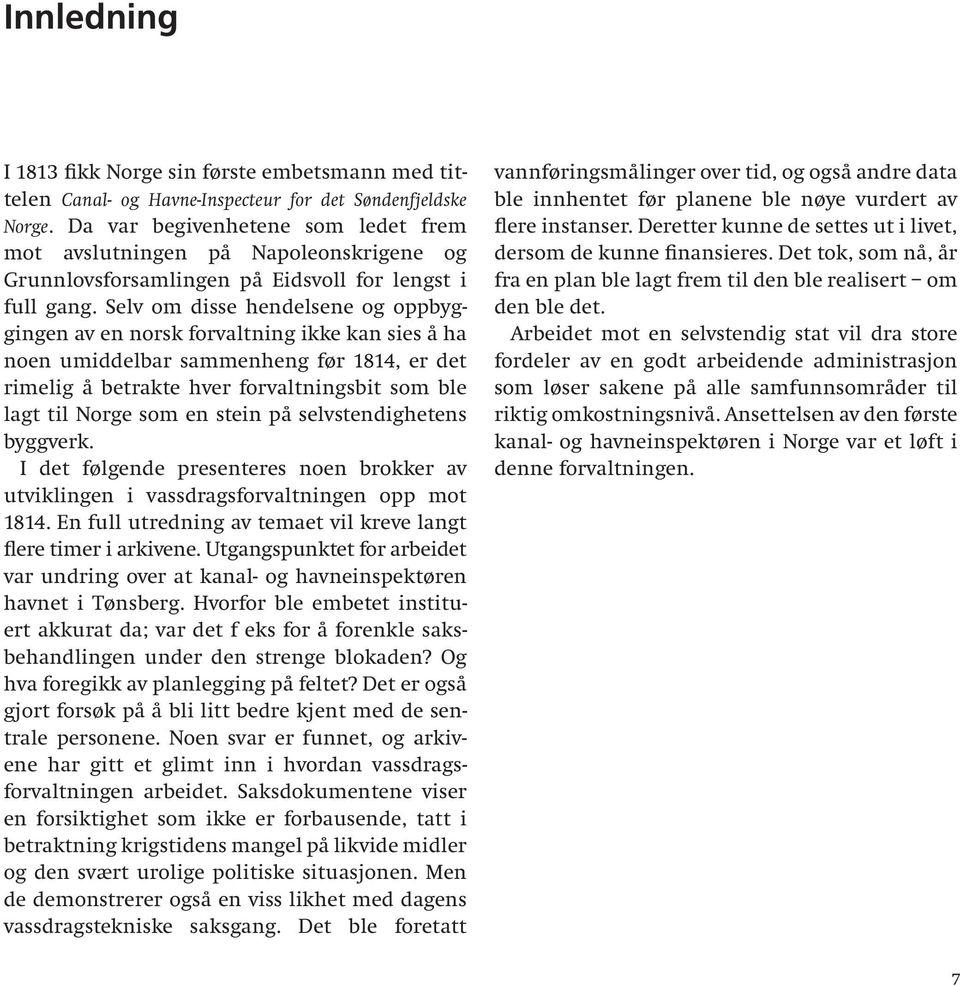 Innledning

I 1813 fikk Norge sin første embetsmann med tittelen Canal- og Havne-Inspecteur for det Søndenfjeldske Norge. Da var begivenhetene som ledet frem mot avslutningen på Napoleonskrigene og Grunnlovsforsamlingen på Eidsvoll for lengst i full gang. Selv om disse hendelsene og oppbyggingen av en norsk forvaltning ikke kan sies å ha noen umiddelbar sammenheng før 1814, er det rimelig å betrakte hver forvaltningsbit som ble lagt til Norge som en stein på selvstendighetens byggverk.

I det følgende presenteres noen brokker av utviklingen i vassdragsforvaltningen opp mot 1814. En full utredning av temaet vil kreve langt flere timer i arkivene. Utgangspunktet for arbeidet var undring over at kanal- og havneinspektøren havnet i Tønsberg. Hvorfor ble embetet instituert akkurat da; var det f eks for å forenkle saksbehandlingen under den strenge blokaden? Og hva foregikk av planlegging på feltet? Det er også gjort forsøk på å bli litt bedre kjent med de sentrale personene. Noen svar er funnet, og arkivene har gitt et glimt inn i hvordan vassdragsforvaltningen arbeidet. Saksdokumentene viser en forsiktighet som ikke er forbausende, tatt i betraktning krigstidens mangel på likvide midler og den svært urolige politiske situasjonen. Men de demonstrerer også en viss likhet med dagens vassdragstekniske saksgang. Det ble foretatt vannføringsmålinger over tid, og også andre data ble innhentet før planene ble nøye vurdert av flere instanser. Deretter kunne de settes ut i livet, dersom de kunne finansieres. Det tok, som nå, år fra en plan ble lagt frem til den ble realisert – om den ble det.

Arbeidet mot en selvstendig stat vil dra store fordeler av en godt arbeidende administrasjon som løser sakene på alle samfunnsområder til riktig omkostningsnivå. Ansettelsen av den første kanal- og havneinspektøren i Norge var et løft i denne forvaltningen.

7